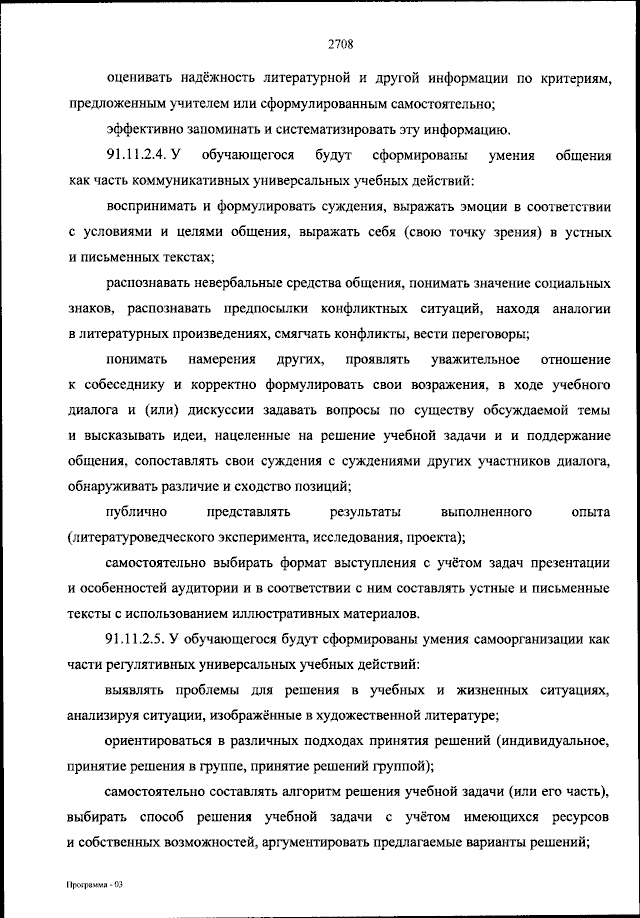 2708

оценивать надёжность литературной и другой информации по критериям, предложенным учителем или сформулированным самостоятельно;

эффективно запоминать и систематизировать эту информацию.

91.11.2.4. У обучающегося будут сформированы умения общения как часть коммуникативных универсальных учебных действий:

воспринимать и формулировать суждения, выражать эмоции в соответствии с условиями и целями общения, выражать себя (свою точку зрения) в устных и письменных текстах;

распознавать невербальные средства общения, понимать значение социальных знаков, распознавать предпосылки конфликтных ситуаций, находя аналогии в литературных произведениях, смягчать конфликты, вести переговоры;

понимать намерения других, проявлять уважительное отношение к собеседнику и корректно формулировать свои возражения, в ходе учебного диалога и (или) дискуссии задавать вопросы по существу обсуждаемой темы и высказывать идеи, нацеленные на решение учебной задачи и и поддержание общения, сопоставлять свои суждения с суждениями других участников диалога, обнаруживать различие и сходство позиций;

публично представлять результаты выполненного опыта (литературоведческого эксперимента, исследования, проекта);

самостоятельно выбирать формат выступления с учётом задач презентации и особенностей аудитории и в соответствии с ним составлять устные и письменные тексты с использованием иллюстративных материалов.

91.11.2.5. У обучающегося будут сформированы умения самоорганизации как части регулятивных универсальных учебных действий:

выявлять проблемы для решения в учебных и жизненных ситуациях, анализируя ситуации, изображённые в художественной литературе;

ориентироваться в различных подходах принятия решений (индивидуальное, принятие решения в группе, принятие решений группой);

самостоятельно составлять алгоритм решения учебной задачи (или его часть), выбирать способ решения учебной задачи с учётом имеющихся ресурсов и собственных возможностей, аргументировать предлагаемые варианты решений;

Программа - 03